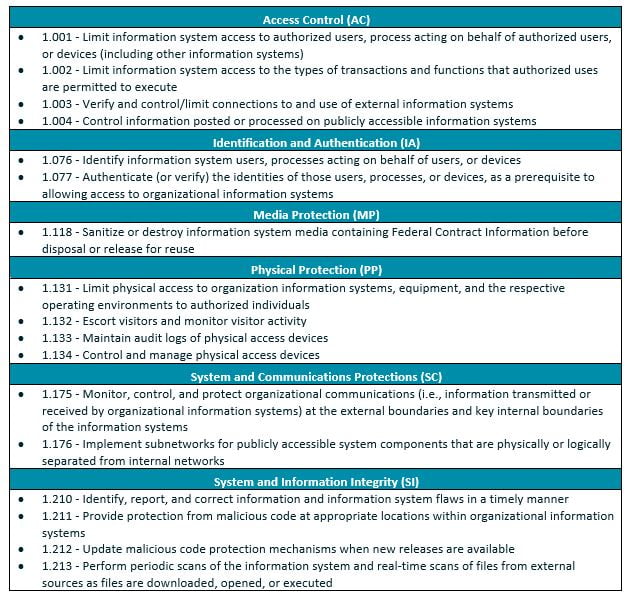 Access Control (AC)

• 1.001 - Limit information system access to authorized users, process acting on behalf of authorized users, or devices (including other information systems)
• 1.002 - Limit information system access to the types of transactions and functions that authorized uses are permitted to execute
• 1.003 - Verify and control/limit connections to and use of external information systems
• 1.004 - Control information posted or processed on publicly accessible information systems

Identification and Authentication (IA)

• 1.076 - Identify information system users, processes acting on behalf of users, or devices
• 1.077 - Authenticate (or verify) the identities of those users, processes, or devices, as a prerequisite to allowing access to organizational information systems

Media Protection (MP)

• 1.118 - Sanitize or destroy information system media containing Federal Contract Information before disposal or release for reuse

Physical Protection (PP)

• 1.131 - Limit physical access to organization information systems, equipment, and the respective operating environments to authorized individuals
• 1.132 - Escort visitors and monitor visitor activity
• 1.133 - Maintain audit logs of physical access devices
• 1.134 - Control and manage physical access devices

System and Communications Protections (SC)

• 1.175 - Monitor, control, and protect organizational communications (i.e., information transmitted or received by organizational information systems) at the external boundaries and key internal boundaries of the information systems
• 1.176 - Implement subnetworks for publicly accessible system components that are physically or logically separated from internal networks

System and Information Integrity (SI)

• 1.210 - Identify, report, and correct information and information system flaws in a timely manner
• 1.211 - Provide protection from malicious code at appropriate locations within organizational information systems
• 1.212 - Update malicious code protection mechanisms when new releases are available
• 1.213 - Perform periodic scans of the information system and real-time scans of files from external sources as files are downloaded, opened, or executed